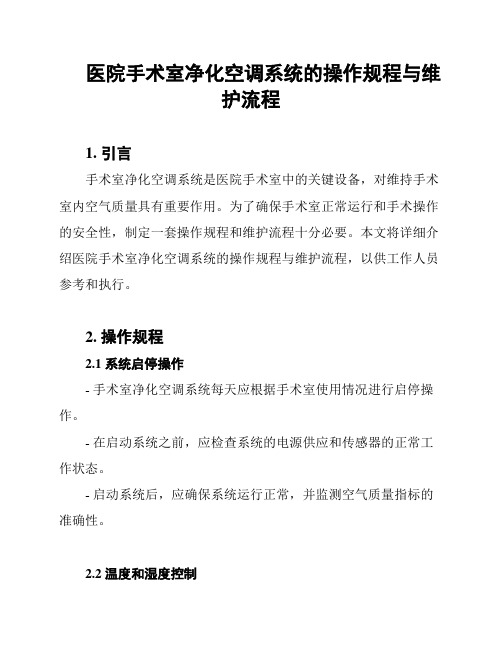 医院手术室净化空调系统的操作规程与维护流程

1. 引言

手术室净化空调系统是医院手术室中的关键设备，对维持手术室内空气质量具有重要作用。为了确保手术室正常运行和手术操作的安全性，制定一套操作规程和维护流程十分必要。本文将详细介绍医院手术室净化空调系统的操作规程与维护流程，以供工作人员参考和执行。

2. 操作规程

2.1 系统启停操作

- 手术室净化空调系统每天应根据手术室使用情况进行启停操作。

- 在启动系统之前，应检查系统的电源供应和传感器的正常工作状态。

- 启动系统后，应确保系统运行正常，并监测空气质量指标的准确性。

2.2 温度和湿度控制